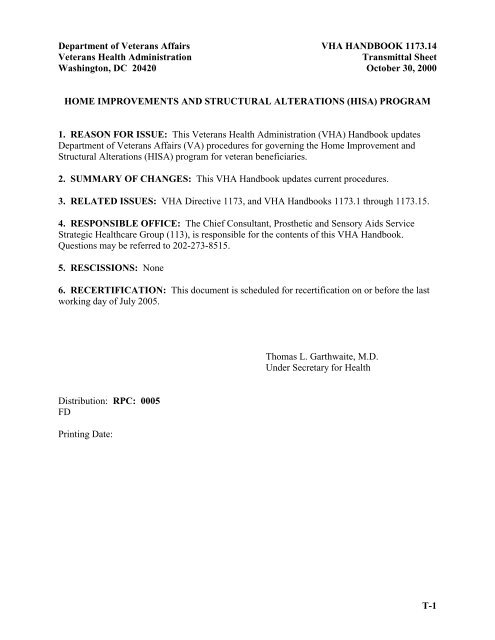 Department of Veterans Affairs
Veterans Health Administration
Washington, DC 20420

VHA HANDBOOK 1173.14
Transmittal Sheet
October 30, 2000

HOME IMPROVEMENTS AND STRUCTURAL ALTERATIONS (HISA) PROGRAM

1. REASON FOR ISSUE: This Veterans Health Administration (VHA) Handbook updates Department of Veterans Affairs (VA) procedures for governing the Home Improvement and Structural Alterations (HISA) program for veteran beneficiaries.

2. SUMMARY OF CHANGES: This VHA Handbook updates current procedures.

3. RELATED ISSUES: VHA Directive 1173, and VHA Handbooks 1173.1 through 1173.15.

4. RESPONSIBLE OFFICE: The Chief Consultant, Prosthetic and Sensory Aids Service Strategic Healthcare Group (113), is responsible for the contents of this VHA Handbook. Questions may be referred to 202-273-8515.

5. RESCISSIONS: None

6. RECERTIFICATION: This document is scheduled for recertification on or before the last working day of July 2005.

Thomas L. Garthwaite, M.D.
Under Secretary for Health

Distribution: RPC: 0005
FD

Printing Date:

T-1